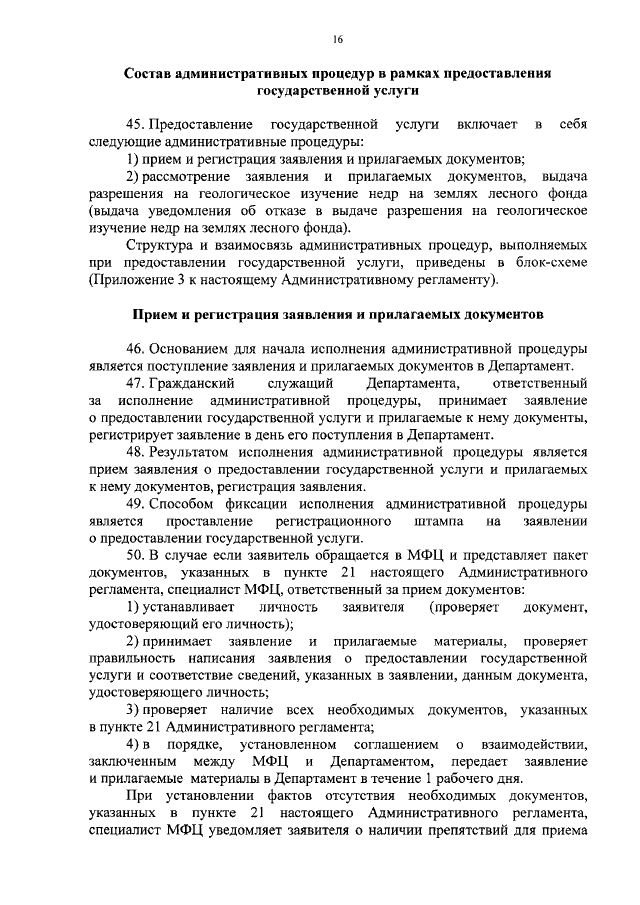 16

Состав административных процедур в рамках предоставления государственной услуги

45. Предоставление государственной услуги включает в себя следующие административные процедуры:

1) прием и регистрация заявления и прилагаемых документов;

2) рассмотрение заявления и прилагаемых документов, выдача разрешения на геологическое изучение недр на землях лесного фонда (выдача уведомления об отказе в выдаче разрешения на геологическое изучение недр на землях лесного фонда).

Структура и взаимосвязь административных процедур, выполняемых при предоставлении государственной услуги, приведены в блок-схеме (Приложение 3 к настоящему Административному регламенту).

Прием и регистрация заявления и прилагаемых документов

46. Основанием для начала исполнения административной процедуры является поступление заявления и прилагаемых документов в Департамент.

47. Гражданский служащий Департамента, ответственный за исполнение административной процедуры, принимает заявление о предоставлении государственной услуги и прилагаемые к нему документы, регистрирует заявление в день его поступления в Департамент.

48. Результатом исполнения административной процедуры является прием заявления о предоставлении государственной услуги и прилагаемых к нему документов, регистрация заявления.

49. Способом фиксации исполнения административной процедуры является проставление регистрационного штампа на заявлении о предоставлении государственной услуги.

50. В случае если заявитель обращается в МФЦ и представляет пакет документов, указанных в пункте 21 настоящего Административного регламента, специалист МФЦ, ответственный за прием документов:

1) устанавливает личность заявителя (проверяет документ, удостоверяющий его личность);

2) принимает заявление и прилагаемые материалы, проверяет правильность написания заявления о предоставлении государственной услуги и соответствие сведений, указанных в заявлении, данным документа, удостоверяющего личность;

3) проверяет наличие всех необходимых документов, указанных в пункте 21 Административного регламента;

4) в порядке, установленном соглашением о взаимодействии, заключенным между МФЦ и Департаментом, передает заявление и прилагаемые материалы в Департамент в течение 1 рабочего дня.

При установлении фактов отсутствия необходимых документов, указанных в пункте 21 настоящего Административного регламента, специалист МФЦ уведомляет заявителя о наличии препятствий для приема